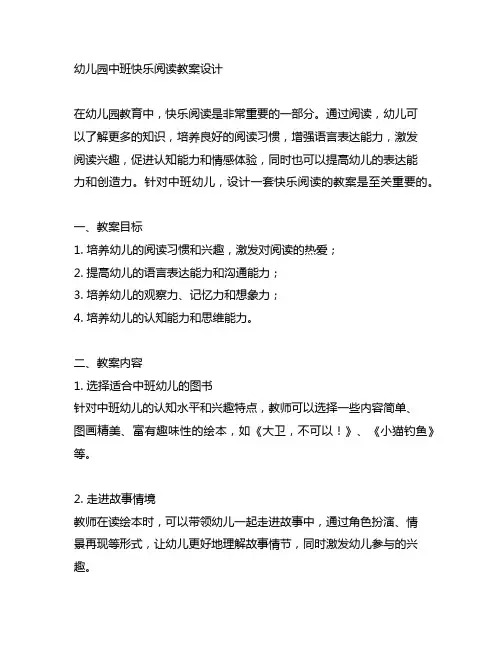 幼儿园中班快乐阅读教案设计

在幼儿园教育中，快乐阅读是非常重要的一部分。通过阅读，幼儿可以了解更多的知识，培养良好的阅读习惯，增强语言表达能力，激发阅读兴趣，促进认知能力和情感体验，同时也可以提高幼儿的表达能力和创造力。针对中班幼儿，设计一套快乐阅读的教案是至关重要的。

一、教案目标
1. 培养幼儿的阅读习惯和兴趣，激发对阅读的热爱；
2. 提高幼儿的语言表达能力和沟通能力；
3. 培养幼儿的观察力、记忆力和想象力；
4. 培养幼儿的认知能力和思维能力。

二、教案内容
1. 选择适合中班幼儿的图书
针对中班幼儿的认知水平和兴趣特点，教师可以选择一些内容简单、图画精美、富有趣味性的绘本，如《大卫，不可以！》、《小猫钓鱼》等。

2. 走进故事情境
教师在读绘本时，可以带领幼儿一起走进故事中，通过角色扮演、情景再现等形式，让幼儿更好地理解故事情节，同时激发幼儿参与的兴趣。